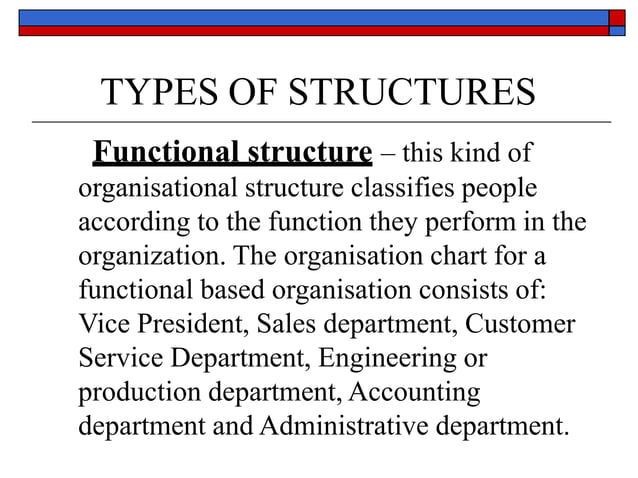 TYPES OF STRUCTURES

Functional structure – this kind of organisational structure classifies people according to the function they perform in the organization. The organisation chart for a functional based organisation consists of: Vice President, Sales department, Customer Service Department, Engineering or production department, Accounting department and Administrative department.